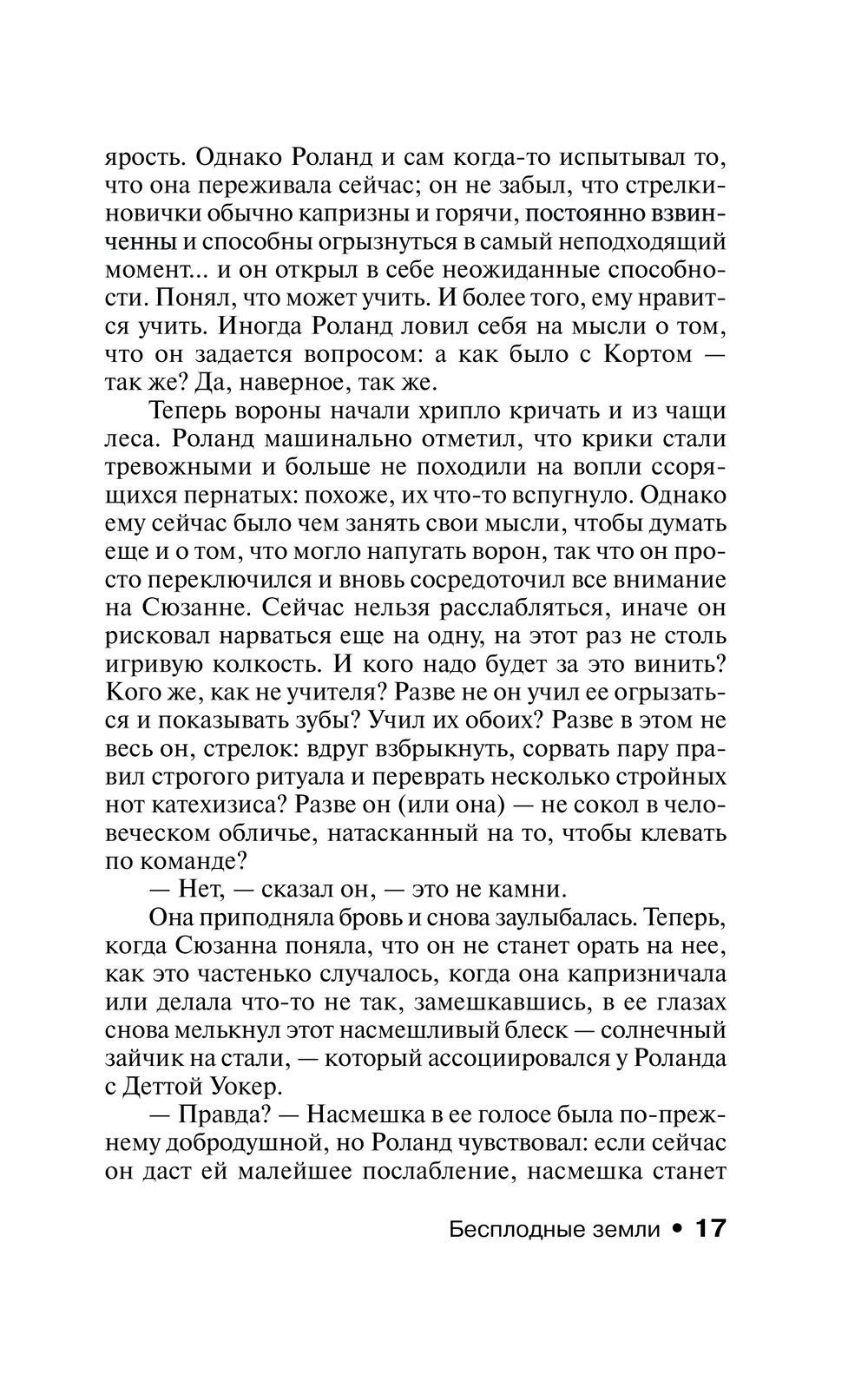 ярость. Однако Роланд и сам когда-то испытывал то, что она переживала сейчас; он не забыл, что стрелки-новички обычно капризны и горячи, постоянно взвинченны и способны огрызнуться в самый неподходящий момент... и он открыл в себе неожиданные способности. Понял, что может учить. И более того, ему нравится учить. Иногда Роланд ловил себя на мысли о том, что он задается вопросом: а как было с Кортом — так же? Да, наверное, так же.

Теперь вороны начали хрипло кричать и из чащи леса. Роланд машинально отметил, что крики стали тревожными и больше не походили на вопли ссорящихся пернатых: похоже, их что-то вспугнуло. Однако ему сейчас было чем занять свои мысли, чтобы думать еще и о том, что могло напугать ворон, так что он просто переключился и вновь сосредоточил все внимание на Сюзанне. Сейчас нельзя расслабляться, иначе он рисковал нарваться еще на одну, на этот раз не столь игривую колкость. И кого надо будет за это винить? Кого же, как не учителя? Разве не он учил ее огрызаться и показывать зубы? Учил их обоих? Разве в этом не весь он, стрелок: вдруг взбрыкнуть, сорвать пару правил строгого ритуала и переврать несколько стройных нот катехизиса? Разве он (или она) — не сокол в человеческом обличье, натасканный на то, чтобы клевать по команде?

— Нет, — сказал он, — это не камни.

Она приподняла бровь и снова заулыбалась. Теперь, когда Сюзанна поняла, что он не станет орать на нее, как это частенько случалось, когда она капризничала или делала что-то не так, замешкавшись, в ее глазах снова мелькнул этот насмешливый блеск — солнечный зайчик на стали, — который ассоциировался у Роланда с Деттой Уокер.

— Правда? — Насмешка в ее голосе была по-прежнему добродушной, но Роланд чувствовал: если сейчас он даст ей малейшее послабление, насмешка станет

Бесплодные земли • 17